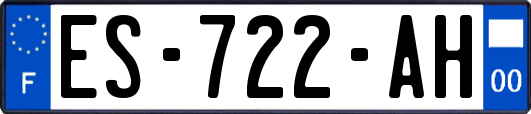 F
ES-722-AH
00